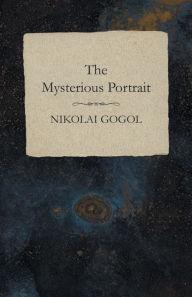 The
Mysterious Portrait

NIKOLAI GOGOL